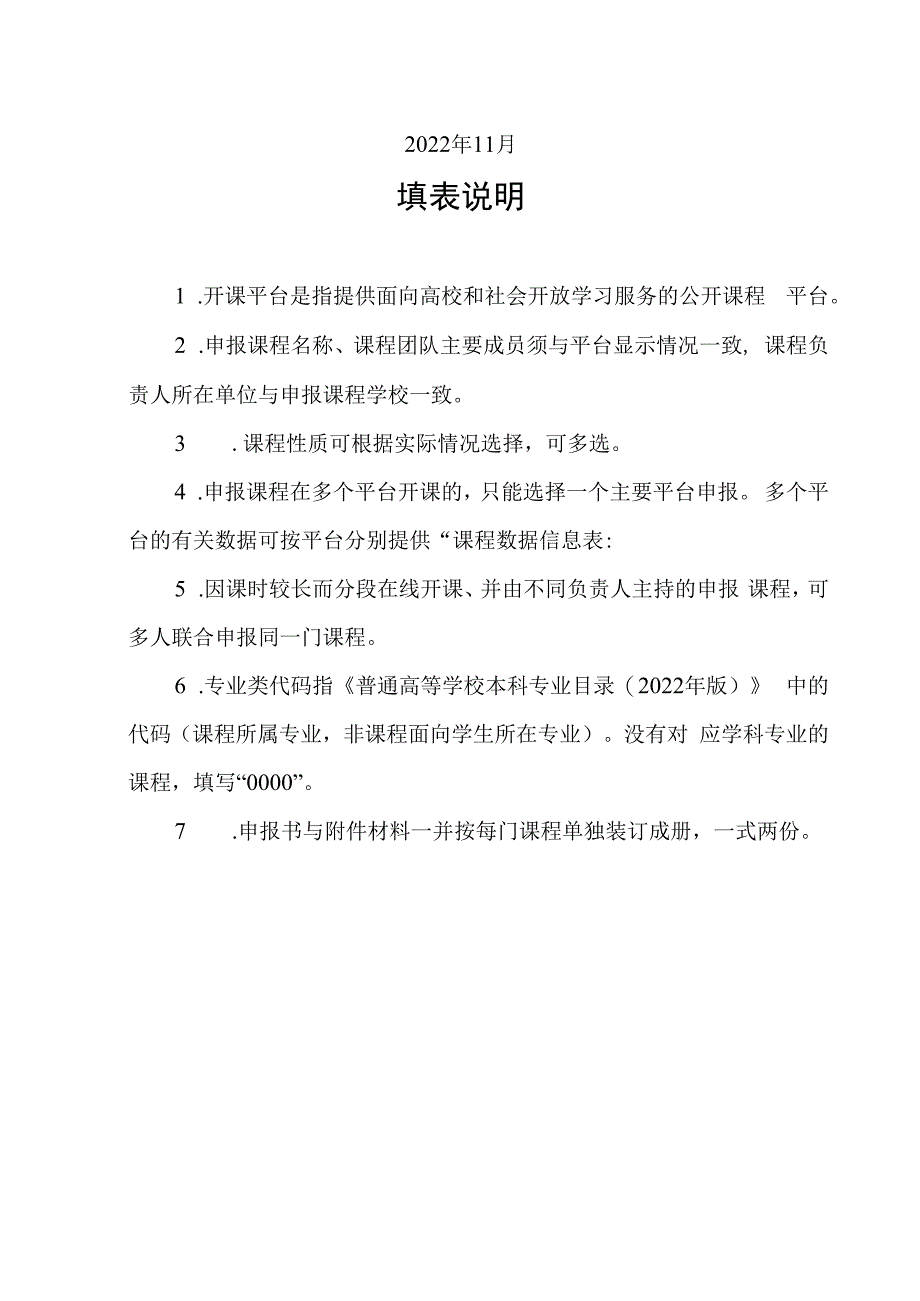 2022年11月

填表说明

1 .开课平台是指提供面向高校和社会开放学习服务的公开课程 平台。

2 .申报课程名称、课程团队主要成员须与平台显示情况一致，课程负责人所在单位与申报课程学校一致。

3 .课程性质可根据实际情况选择，可多选。

4 .申报课程在多个平台开课的，只能选择一个主要平台申报。多个平台的有关数据可按平台分别提供“课程数据信息表:

5 .因课时较长而分段在线开课、并由不同负责人主持的申报 课程，可多人联合申报同一门课程。

6 .专业类代码指《普通高等学校本科专业目录（2022年版）》 中的代码（课程所属专业，非课程面向学生所在专业）。没有对 应学科专业的课程，填写“0000”。

7 .申报书与附件材料一并按每门课程单独装订成册，一式两份。